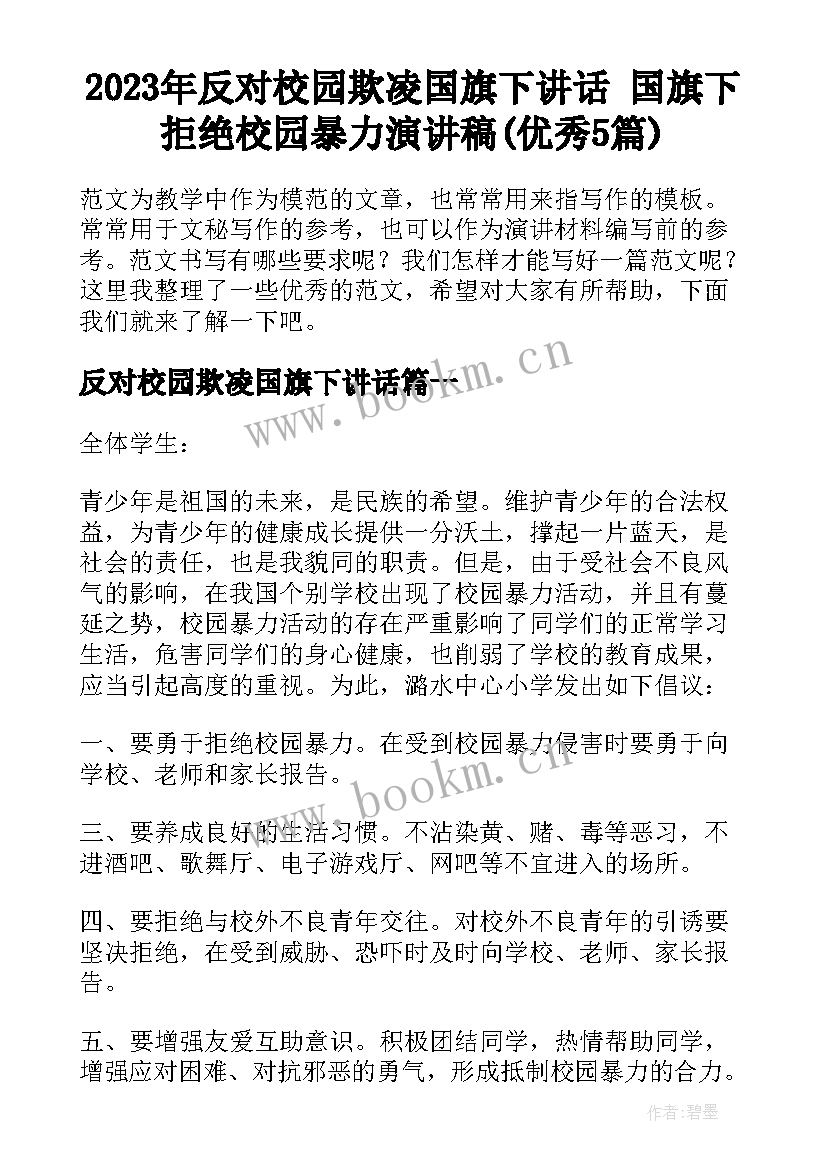 2023年反对校园欺凌国旗下讲话 国旗下拒绝校园暴力演讲稿(优秀5篇)

范文为教学中作为模范的文章，也常常用来指写作的模板。常常用于文秘写作的参考，也可以作为演讲材料编写前的参考。范文书写有哪些要求呢？我们怎样才能写好一篇范文呢？这里我整理了一些优秀的范文，希望对大家有所帮助，下面我们就来了解一下吧。

反对校园欺凌国旗下讲话篇一

www.bookm.cn

全体学生：

青少年是祖国的未来，是民族的希望。维护青少年的合法权益，为青少年的健康成长提供一分沃土，撑起一片蓝天，是社会的责任，也是我貌同的职责。但是，由于受社会不良风气的影响，在我国个别学校出现了校园暴力活动，并且有蔓延之势，校园暴力活动的存在严重影响了同学们的正常学习生活，危害同学们的身心健康，也削弱了学校的教育成果，应当引起高度的重视。为此，潞水中心小学发出如下倡议：

一、要勇于拒绝校园暴力。在受到校园暴力侵害时要勇于向学校、老师和家长报告。

www.bookm.cn

三、要养成良好的生活习惯。不沾染黄、赌、毒等恶习，不进酒吧、歌舞厅、电子游戏厅、网吧等不宜进入的场所。

四、要拒绝与校外不良青年交往。对校外不良青年的引诱要坚决拒绝，在受到威胁、恐吓时及时向学校、老师、家长报告。

五、要增强友爱互助意识。积极团结同学，热情帮助同学，增强应对困难、对抗邪恶的勇气，形成抵制校园暴力的合力。

作者:碧墨